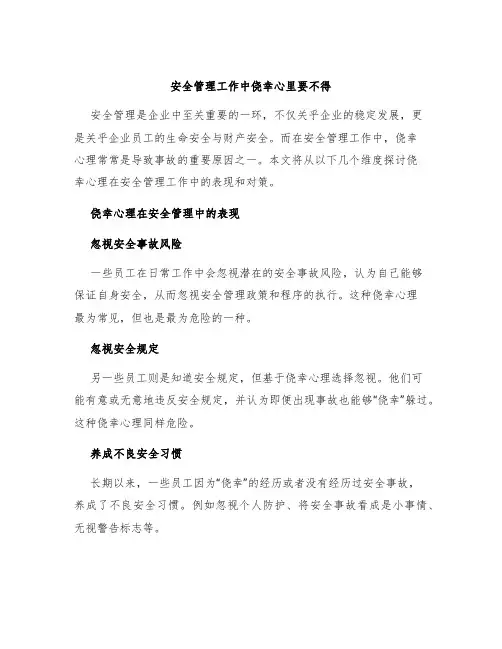 安全管理工作中侥幸心里要不得

安全管理是企业中至关重要的一环，不仅关乎企业的稳定发展，更是关乎企业员工的生命安全与财产安全。而在安全管理工作中，侥幸心理常常是导致事故的重要原因之一。本文将从以下几个维度探讨侥幸心理在安全管理工作中的表现和对策。

侥幸心理在安全管理中的表现

忽视安全事故风险

一些员工在日常工作中会忽视潜在的安全事故风险，认为自己能够保证自身安全，从而忽视安全管理政策和程序的执行。这种侥幸心理最为常见，但也是最为危险的一种。

忽视安全规定

另一些员工则是知道安全规定，但基于侥幸心理选择忽视。他们可能有意或无意地违反安全规定，并认为即便出现事故也能够“侥幸”躲过。这种侥幸心理同样危险。

养成不良安全习惯

长期以来，一些员工因为“侥幸”的经历或者没有经历过安全事故，养成了不良安全习惯。例如忽视个人防护、将安全事故看成是小事情、无视警告标志等。